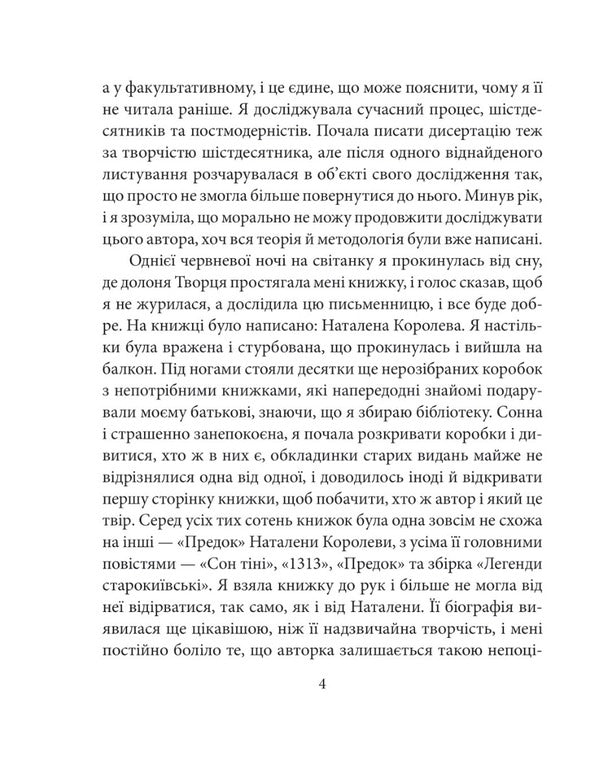 а у факультативному, і це єдине, що може пояснити, чому я її не читала раніше. Я досліджувала сучасний процес, шістдесятників та постмодерністів. Почала писати дисертацію теж за творчістю шістдесятника, але після одного віднайденого листування розчарувалася в об'єкті свого дослідження так, що просто не змогла більше повернутися до нього. Минув рік, і я зрозуміла, що морально не можу продовжити досліджувати цього автора, хоч вся теорія й методологія були вже написані.

Однієї червневої ночі на світанку я прокинулась від сну, де долоня Творця простягала мені книжку, і голос сказав, щоб я не журилася, а дослідила цю письменницю, і все буде добре. На книжці було написано: Наталена Королева. Я настільки була вражена і стурбована, що прокинулась і вийшла на балкон. Під ногами стояли десятки ще нерозібраних коробок з непотрібними книжками, які напередодні знайомі подарували моєму батькові, знаючи, що я збираю бібліотеку. Сонна і страшенно занепокоєна, я почала розкривати коробки і дивитися, хто ж в них є, обкладинки старих видань майже не відрізнялися одна від одної, і доводилось іноді й відкривати першу сторінку книжки, щоб побачити, хто ж автор і який це твір. Серед усіх тих сотень книжок була одна зовсім не схожа на інші — «Предок» Наталени Королеви, з усіма її головними повістями — «Сон тіні», «1313», «Предок» та збірка «Легенди старокиївські». Я взяла книжку до рук і більше не могла від неї відірватися, так само, як і від Наталени. Її біографія виявилася ще цікавішою, ніж її надзвичайна творчість, і мені постійно боліло те, що авторка залишається такою непоці-

4